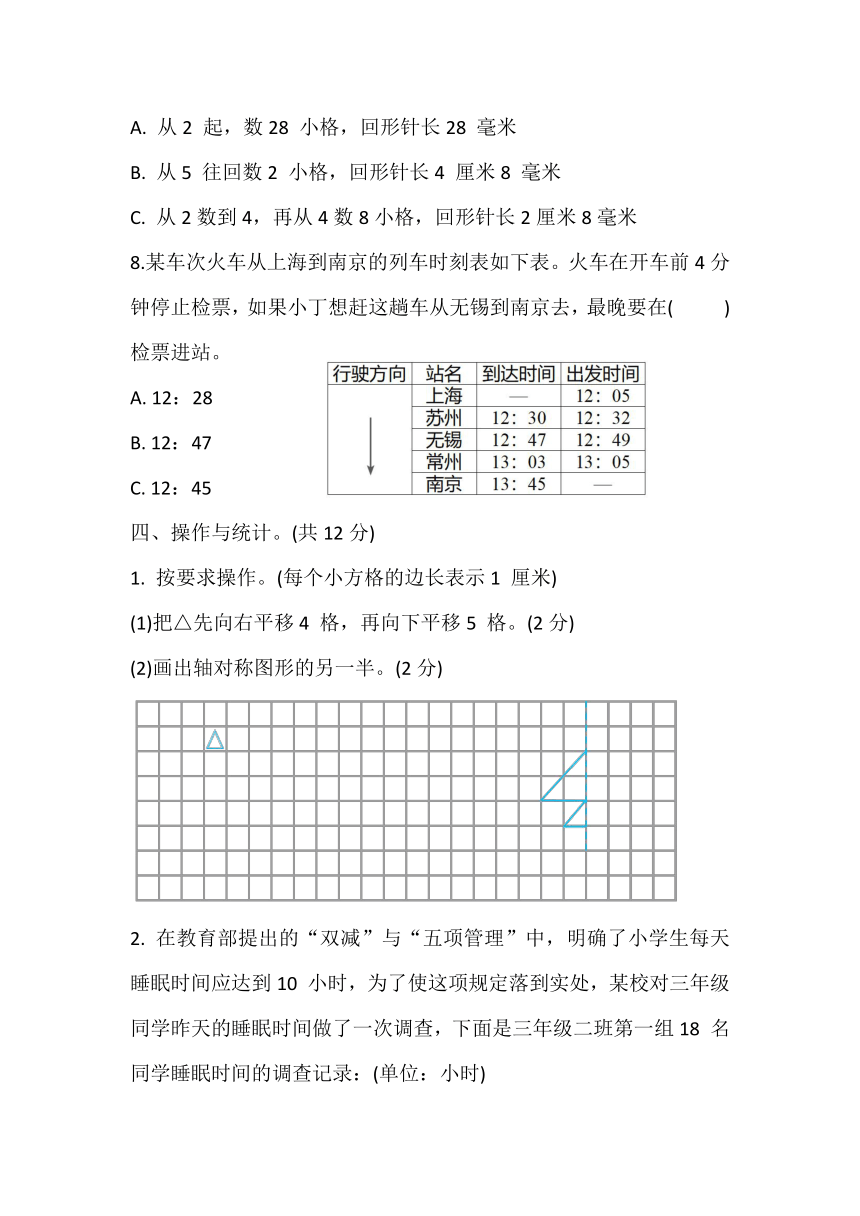 A. 从 2 起，数 28 小格，回形针长 28 毫米

B. 从 5 往回数 2 小格，回形针长 4 厘米 8 毫米

C. 从 2 数到 4，再从 4 数 8 小格，回形针长 2 厘米 8 毫米

8.某车次火车从上海到南京的列车时刻表如下表。火车在开车前 4 分钟停止检票，如果小丁想赶这趟车从无锡到南京去，最晚要在(　　)检票进站。

A. 12：28

B. 12：47

C. 12：45

| 行驶方向 | 站名 | 到达时间 | 出发时间 |
|---|---|---|---|
| | 上海 | — | 12：05 |
| | 苏州 | 12：30 | 12：32 |
| | 无锡 | 12：47 | 12：49 |
| | 常州 | 13：03 | 13：05 |
| | 南京 | 13：45 | — |

四、操作与统计。(共 12 分)

1. 按要求操作。(每个小方格的边长表示 1 厘米)

(1)把△先向右平移 4 格，再向下平移 5 格。(2 分)

(2)画出轴对称图形的另一半。(2 分)

2. 在教育部提出的“双减”与“五项管理”中，明确了小学生每天睡眠时间应达到 10 小时，为了使这项规定落到实处，某校对三年级同学昨天的睡眠时间做了一次调查，下面是三年级二班第一组 18 名同学睡眠时间的调查记录：(单位：小时)